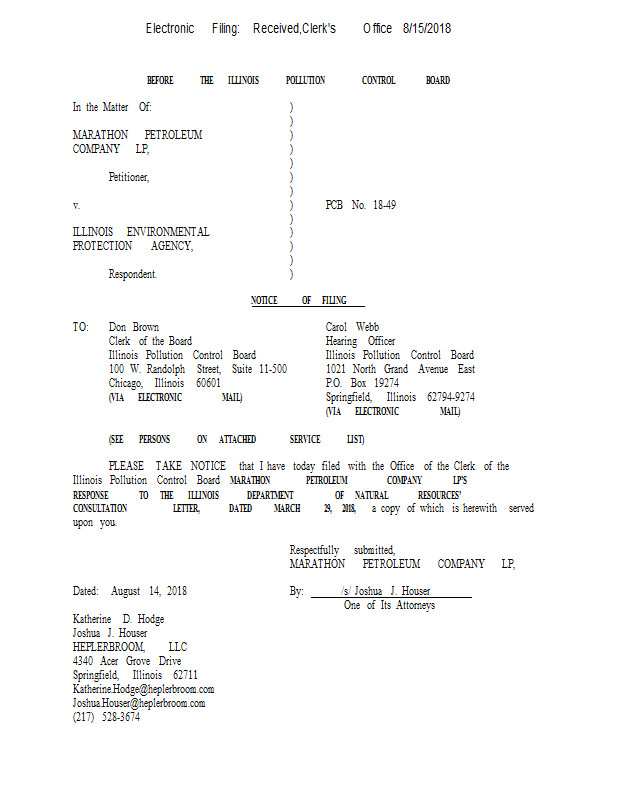 Electronic Filing: Received,Clerk's Office 8/15/2018

BEFORE THE ILLINOIS POLLUTION CONTROL BOARD

In the Matter Of: )
)
MARATHON PETROLEUM )
COMPANY LP, )
)
Petitioner, )
)
v. ) PCB No. 18-49
)
ILLINOIS ENVIRONMENTAL )
PROTECTION AGENCY, )
)
Respondent. )

NOTICE OF FILING

TO: Don Brown
Clerk of the Board
Illinois Pollution Control Board
100 W. Randolph Street, Suite 11-500
Chicago, Illinois 60601
(VIA ELECTRONIC MAIL)

Carol Webb
Hearing Officer
Illinois Pollution Control Board
1021 North Grand Avenue East
P.O. Box 19274
Springfield, Illinois 62794-9274
(VIA ELECTRONIC MAIL)

(SEE PERSONS ON ATTACHED SERVICE LIST)

PLEASE TAKE NOTICE that I have today filed with the Office of the Clerk of the Illinois Pollution Control Board MARATHON PETROLEUM COMPANY LP'S RESPONSE TO THE ILLINOIS DEPARTMENT OF NATURAL RESOURCES' CONSULTATION LETTER, DATED MARCH 29, 2018, a copy of which is herewith served upon you.

Respectfully submitted,
MARATHON PETROLEUM COMPANY LP,

Dated: August 14, 2018

By: /s/ Joshua J. Houser
One of Its Attorneys

Katherine D. Hodge
Joshua J. Houser
HEPLERBROOM, LLC
4340 Acer Grove Drive
Springfield, Illinois 62711
Katherine.Hodge@heplerbroom.com
Joshua.Houser@heplerbroom.com
(217) 528-3674